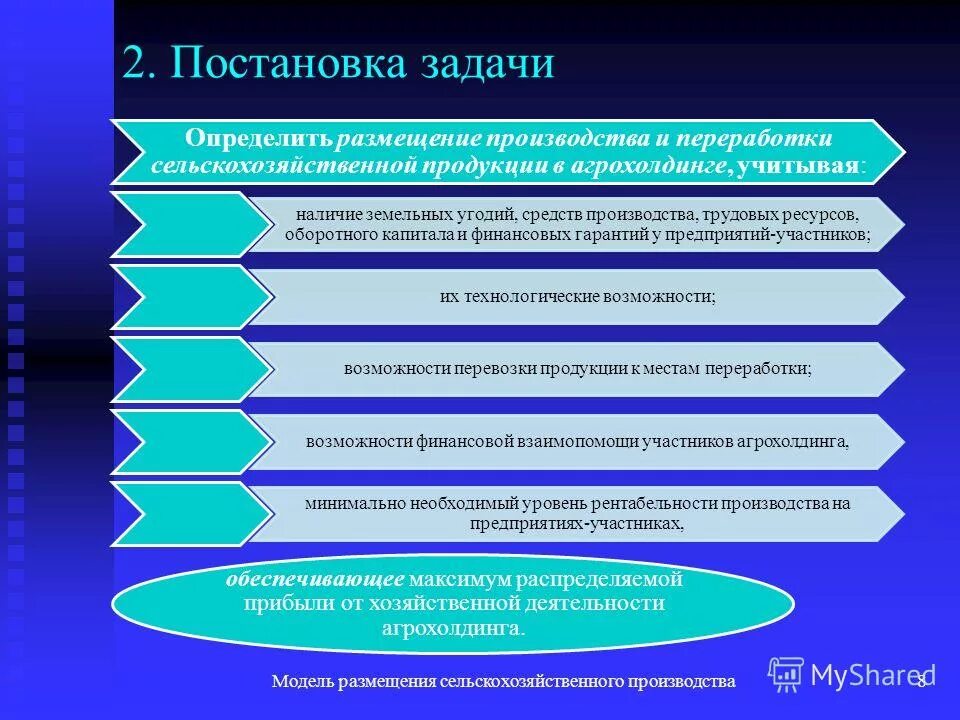 2. Постановка задачи

Определить размещение производства и переработки сельскохозяйственной продукции в агрохолдинге, учитывая:

наличие земельных угодий, средств производства, трудовых ресурсов, оборотного капитала и финансовых гарантий у предприятий-участников;

их технологические возможности;

возможности перевозки продукции к местам переработки;

возможности финансовой взаимопомощи участников агрохолдинга,

минимально необходимый уровень рентабельности производства на предприятиях-участниках,

обеспечивающее максимум распределяемой прибыли от хозяйственной деятельности агрохолдинга.

Модель размещения сельскохозяйственного производства

MyShared

8